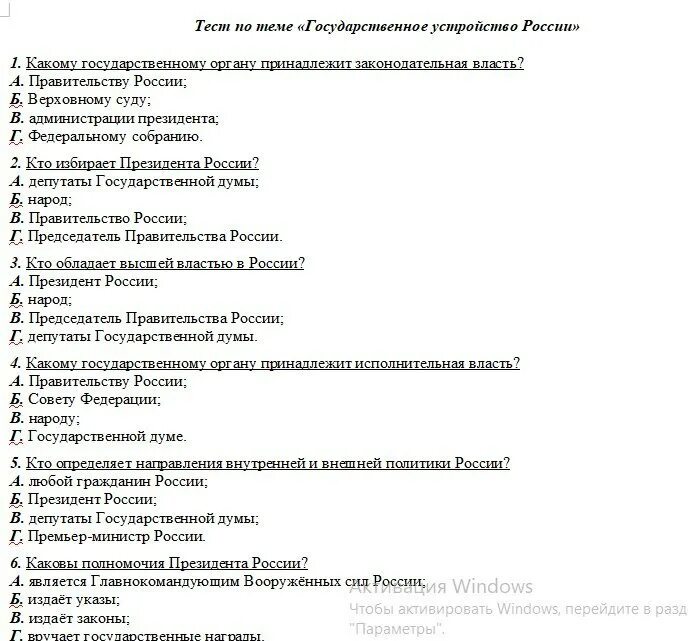 Тест по теме «Государственное устройство России»

1. Какому государственному органу принадлежит законодательная власть?
А. Правительству России;
Б. Верховному суду;
В. администрации президента;
Г. Федеральному собранию.

2. Кто избирает Президента России?
А. депутаты Государственной думы;
Б. народ;
В. Правительство России;
Г. Председатель Правительства России.

3. Кто обладает высшей властью в России?
А. Президент России;
Б. народ;
В. Председатель Правительства России;
Г. депутаты Государственной думы.

4. Какому государственному органу принадлежит исполнительная власть?
А. Правительству России;
Б. Совету Федерации;
В. народу;
Г. Государственной думе.

5. Кто определяет направления внутренней и внешней политики России?
А. любой гражданин России;
Б. Президент России;
В. депутаты Государственной думы;
Г. Премьер-министр России.

6. Каковы полномочия Президента России?
А. является Главнокомандующим Вооружённых сил России;
Б. издаёт указы;
В. издаёт законы;
Г. вручает государственные награды.

Активация Windows
Чтобы активировать Windows, перейдите в разд
"Параметры".